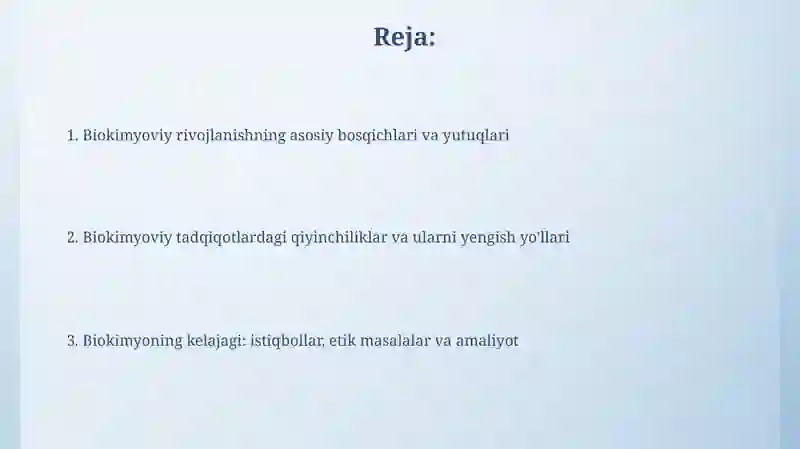 Reja:

1. Biokimyoviy rivojlanishning asosiy bosqichlari va yutuqlari

2. Biokimyoviy tadqiqotlardagi qiyinchiliklar va ularni yengish yo'llari

3. Biokimyoning kelajagi: istiqbollar, etik masalalar va amaliyot